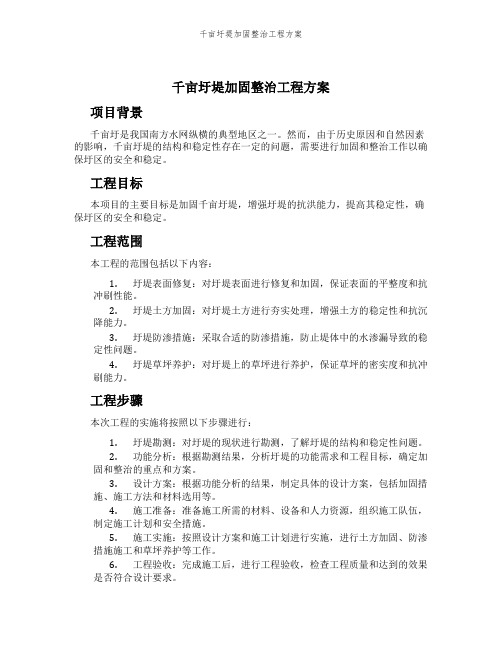 千亩圩堤加固整治工程方案

千亩圩堤加固整治工程方案

项目背景

千亩圩是我国南方水网纵横的典型地区之一。然而，由于历史原因和自然因素的影响，千亩圩堤的结构和稳定性存在一定的问题，需要进行加固和整治工作以确保圩区的安全和稳定。

工程目标

本项目的主要目标是加固千亩圩堤，增强圩堤的抗洪能力，提高其稳定性，确保圩区的安全和稳定。

工程范围

本工程的范围包括以下内容：

1. 圩堤表面修复：对圩堤表面进行修复和加固，保证表面的平整度和抗冲刷性能。
2. 圩堤土方加固：对圩堤土方进行夯实处理，增强土方的稳定性和抗沉降能力。
3. 圩堤防渗措施：采取合适的防渗措施，防止堤体中的水渗漏导致的稳定性问题。
4. 圩堤草坪养护：对圩堤上的草坪进行养护，保证草坪的密实度和抗冲刷能力。

工程步骤

本次工程的实施将按照以下步骤进行：

1. 圩堤勘测：对圩堤的现状进行勘测，了解圩堤的结构和稳定性问题。
2. 功能分析：根据勘测结果，分析圩堤的功能需求和工程目标，确定加固和整治的重点和方案。
3. 设计方案：根据功能分析的结果，制定具体的设计方案，包括加固措施、施工方法和材料选用等。
4. 施工准备：准备施工所需的材料、设备和人力资源，组织施工队伍，制定施工计划和安全措施。
5. 施工实施：按照设计方案和施工计划进行实施，进行土方加固、防渗措施施工和草坪养护等工作。
6. 工程验收：完成施工后，进行工程验收，检查工程质量和达到的效果是否符合设计要求。